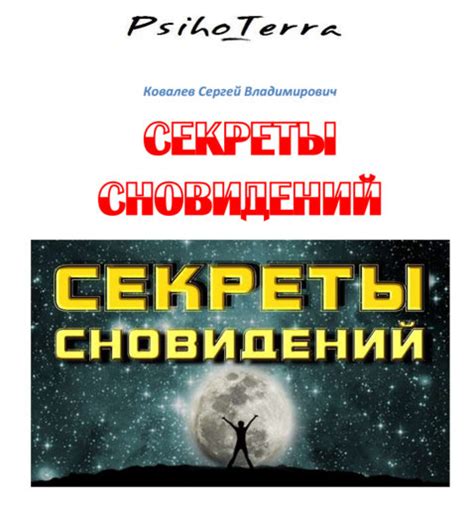 PsihoTerra

Ковалев Сергей Владимирович

СЕКРЕТЫ СНОВИДЕНИЙ

СЕКРЕТЫ СНОВИДЕНИЙ